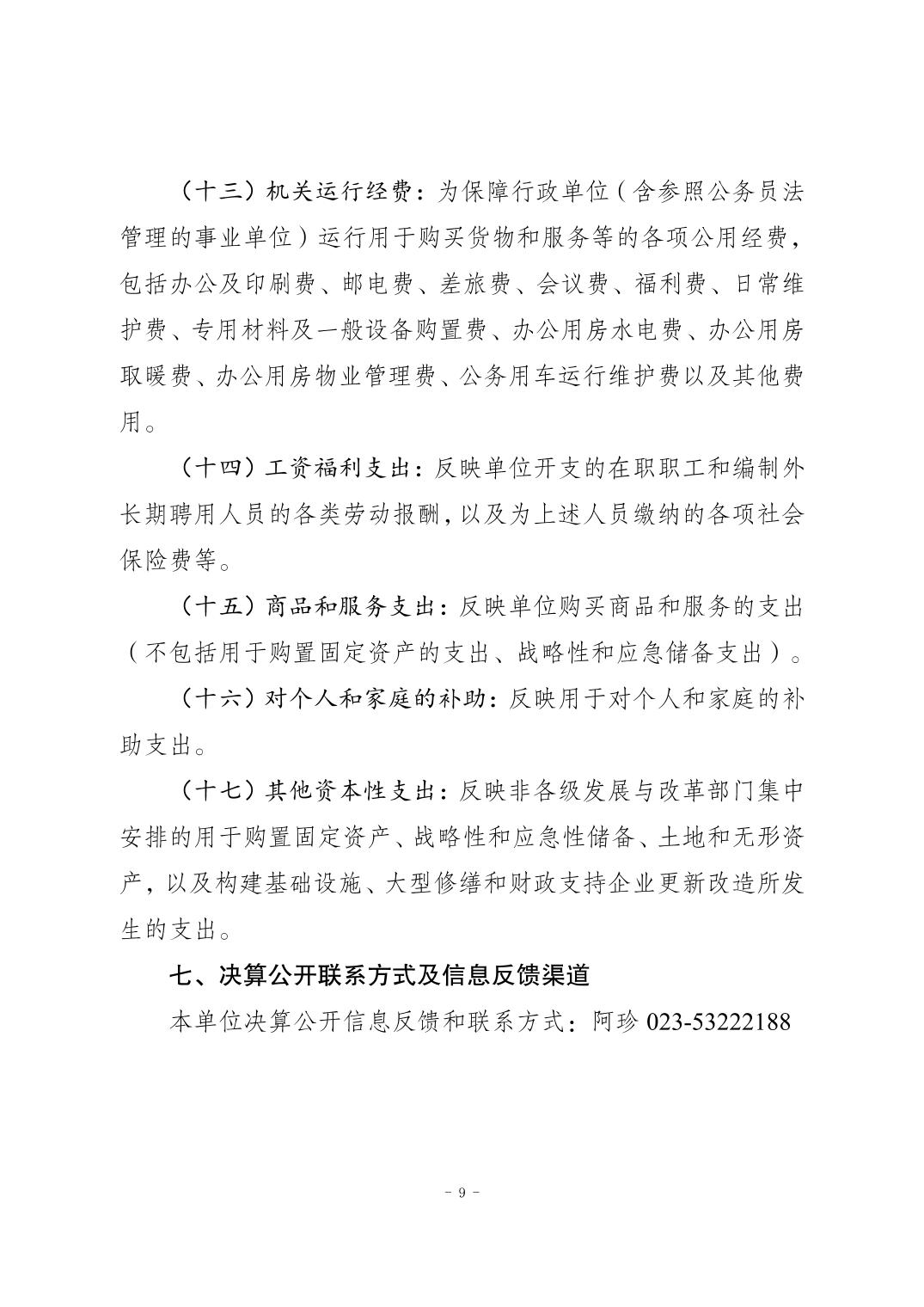 （十三）机关运行经费：为保障行政单位（含参照公务员法管理的事业单位）运行用于购买货物和服务等的各项公用经费，包括办公及印刷费、邮电费、差旅费、会议费、福利费、日常维护费、专用材料及一般设备购置费、办公用房水电费、办公用房取暖费、办公用房物业管理费、公务用车运行维护费以及其他费用。

（十四）工资福利支出：反映单位开支的在职职工和编制外长期聘用人员的各类劳动报酬，以及为上述人员缴纳的各项社会保险费等。

（十五）商品和服务支出：反映单位购买商品和服务的支出（不包括用于购置固定资产的支出、战略性和应急储备支出）。

（十六）对个人和家庭的补助：反映用于对个人和家庭的补助支出。

（十七）其他资本性支出：反映非各级发展与改革部门集中安排的用于购置固定资产、战略性和应急性储备、土地和无形资产，以及构建基础设施、大型修缮和财政支持企业更新改造所发生的支出。

七、决算公开联系方式及信息反馈渠道

本单位决算公开信息反馈和联系方式：阿珍 023-53222188

- 9 -